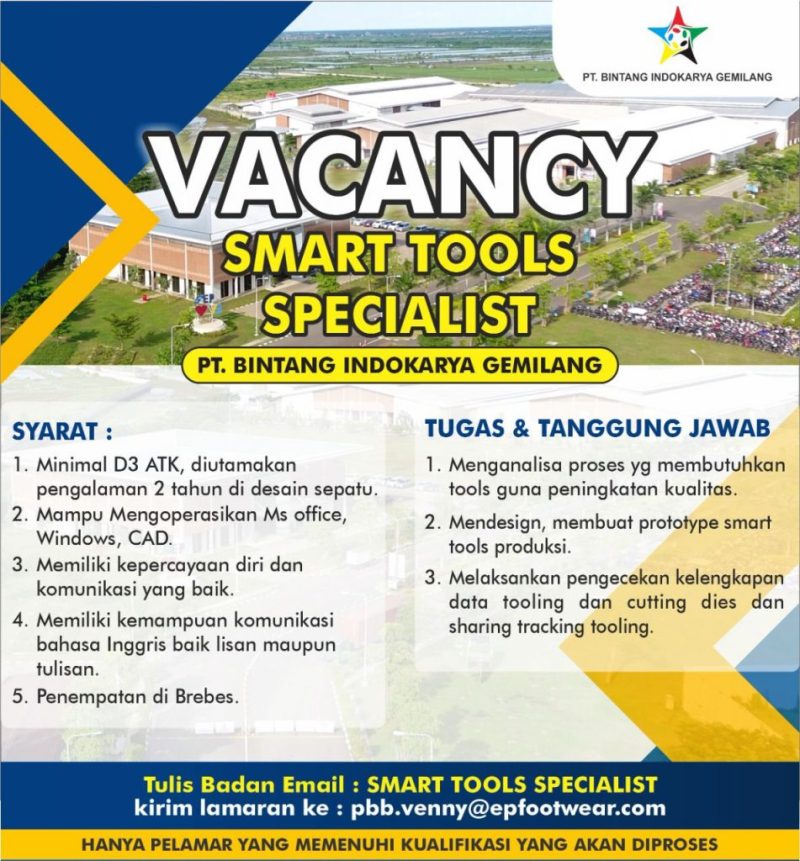 PT. BINTANG INDOKARYA GEMILANG

VACANCY

SMART TOOLS SPECIALIST

PT. BINTANG INDOKARYA GEMILANG

SYARAT :

1. Minimal D3 ATK, diutamakan pengalaman 2 tahun di desain sepatu.
2. Mampu Mengoperasikan Ms office, Windows, CAD.
3. Memiliki kepercayaan diri dan komunikasi yang baik.
4. Memiliki kemampuan komunikasi bahasa Inggris baik lisan maupun tulisan.
5. Penempatan di Brebes.

TUGAS & TANGGUNG JAWAB

1. Menganalisa proses yg membutuhkan tools guna peningkatan kualitas.
2. Mendesign, membuat prototype smart tools produksi.
3. Melaksankan pengecekan kelengkapan data tooling dan cutting dies dan sharing tracking tooling.

Tulis Badan Email : SMART TOOLS SPECIALIST
kirim lamaran ke : pbb.venny@epfootwear.com

HANYA PELAMAR YANG MEMENUHI KUALIFIKASI YANG AKAN DIPROSES